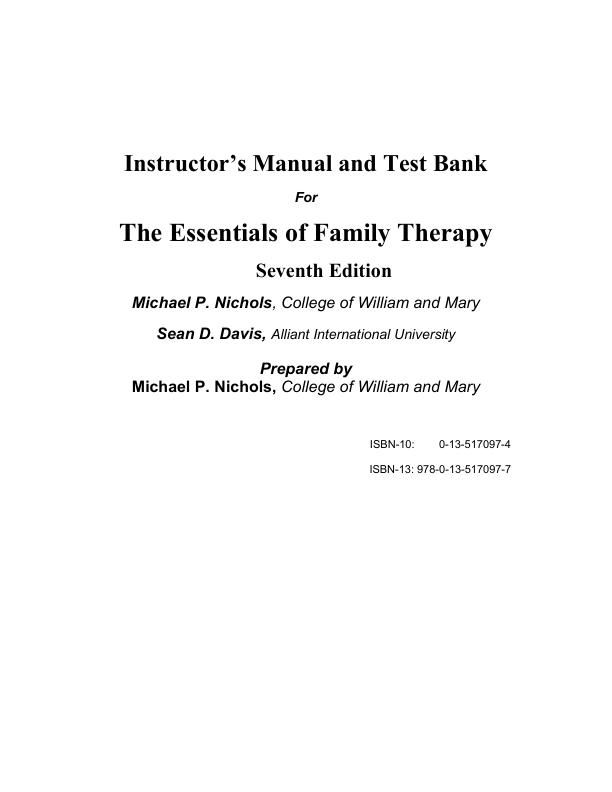 Instructor's Manual and Test Bank

For

The Essentials of Family Therapy

Seventh Edition

Michael P. Nichols, College of William and Mary

Sean D. Davis, Alliant International University

Prepared by
Michael P. Nichols, College of William and Mary

ISBN-10: 0-13-517097-4

ISBN-13: 978-0-13-517097-7